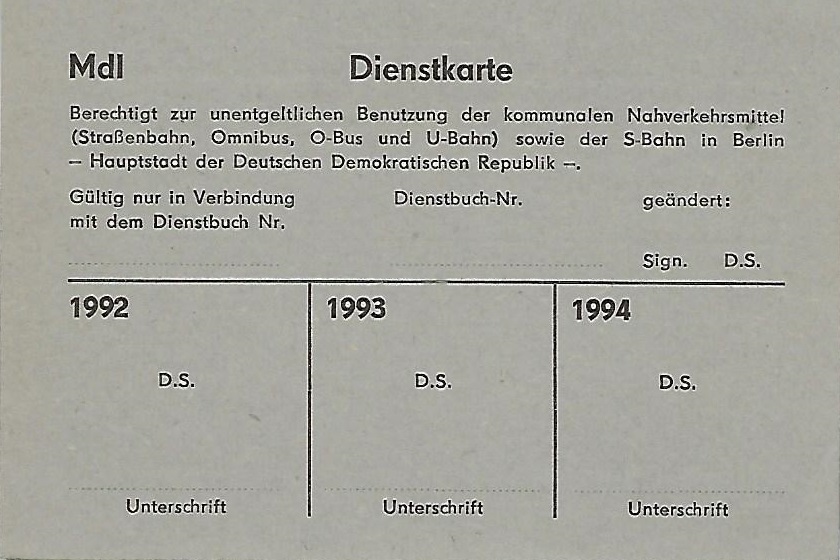 MdI

Dienstkarte

Berechtigt zur unentgeltlichen Benutzung der kommunalen Nahverkehrsmittel (Straßenbahn, Omnibus, O-Bus und U-Bahn) sowie der S-Bahn in Berlin – Hauptstadt der Deutschen Demokratischen Republik –.

Gültig nur in Verbindung mit dem Dienstbuch Nr.

Dienstbuch-Nr.

geändert:

Sign. D.S.

| 1992 | 1993 | 1994 |
|---|---|---|
| D.S. | D.S. | D.S. |
| Unterschrift | Unterschrift | Unterschrift |